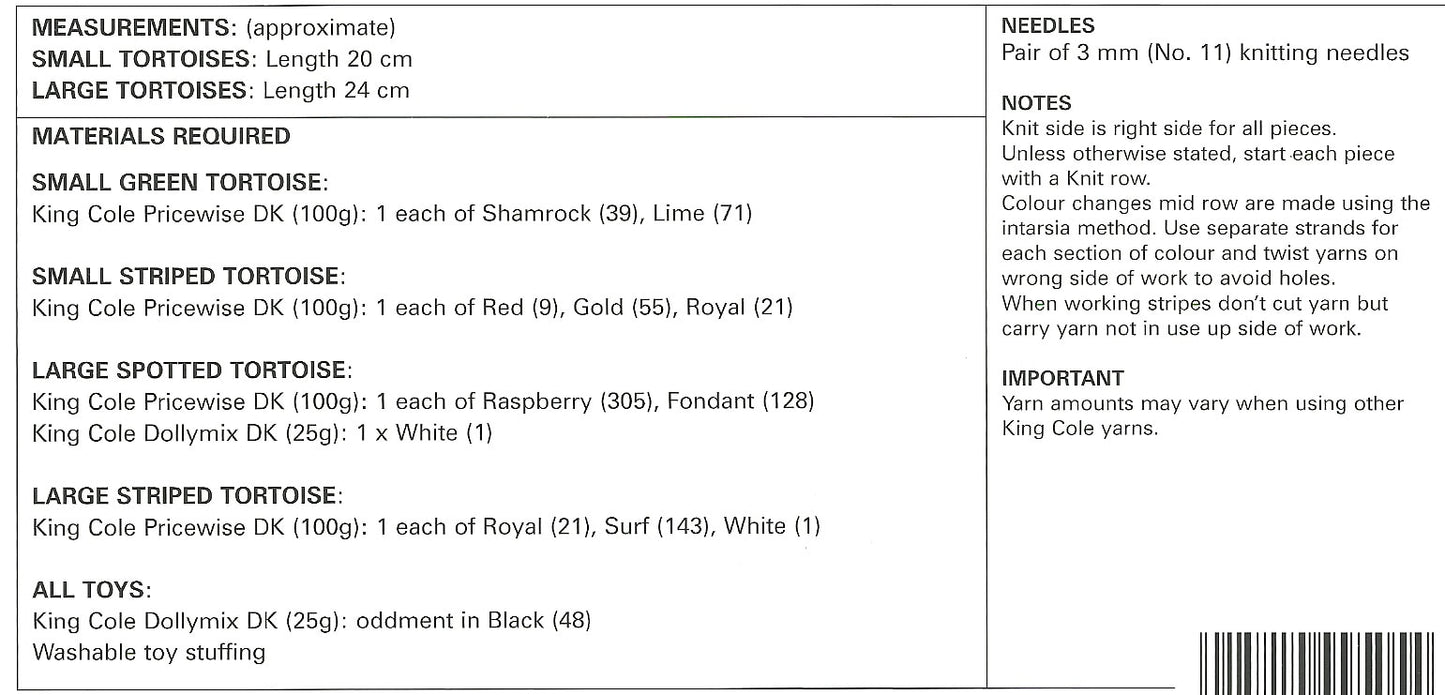 MEASUREMENTS: (approximate)
SMALL TORTOISES: Length 20 cm
LARGE TORTOISES: Length 24 cm

MATERIALS REQUIRED

SMALL GREEN TORTOISE:
King Cole Pricewise DK (100g): 1 each of Shamrock (39), Lime (71)

SMALL STRIPED TORTOISE:
King Cole Pricewise DK (100g): 1 each of Red (9), Gold (55), Royal (21)

LARGE SPOTTED TORTOISE:
King Cole Pricewise DK (100g): 1 each of Raspberry (305), Fondant (128)
King Cole Dollymix DK (25g): 1 x White (1)

LARGE STRIPED TORTOISE:
King Cole Pricewise DK (100g): 1 each of Royal (21), Surf (143), White (1)

ALL TOYS:
King Cole Dollymix DK (25g): oddment in Black (48)
Washable toy stuffing

NEEDLES
Pair of 3 mm (No. 11) knitting needles

NOTES
Knit side is right side for all pieces.
Unless otherwise stated, start each piece with a Knit row.
Colour changes mid row are made using the intarsia method. Use separate strands for each section of colour and twist yarns on wrong side of work to avoid holes.
When working stripes don't cut yarn but carry yarn not in use up side of work.

IMPORTANT
Yarn amounts may vary when using other King Cole yarns.